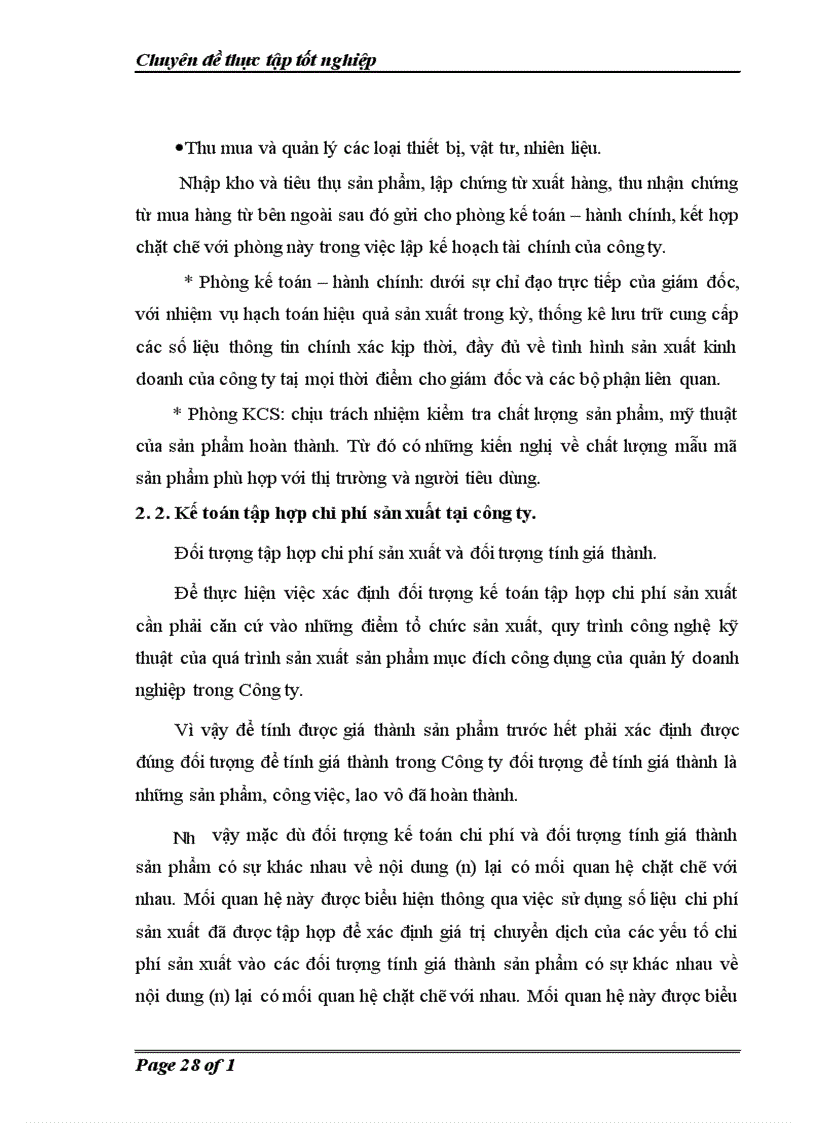 Chuyên đề thực tập tốt nghiệp

•Thu mua và quản lý các loại thiết bị, vật tư, nhiên liệu.

Nhập kho và tiêu thụ sản phẩm, lập chứng từ xuất hàng, thu nhận chứng từ mua hàng từ bên ngoài sau đó gửi cho phòng kế toán – hành chính, kết hợp chặt chẽ với phòng này trong việc lập kế hoạch tài chính của công ty.

* Phòng kế toán – hành chính: dưới sự chỉ đạo trực tiếp của giám đốc, với nhiệm vụ hạch toán hiệu quả sản xuất trong kỳ, thống kê lưu trữ cung cấp các số liệu thông tin chính xác kịp thời, đầy đủ về tình hình sản xuất kinh doanh của công ty tại mọi thời điểm cho giám đốc và các bộ phận liên quan.

* Phòng KCS: chịu trách nhiệm kiểm tra chất lượng sản phẩm, mỹ thuật của sản phẩm hoàn thành. Từ đó có những kiến nghị về chất lượng mẫu mã sản phẩm phù hợp với thị trường và người tiêu dùng.

2. 2. Kế toán tập hợp chi phí sản xuất tại công ty.

Đối tượng tập hợp chi phí sản xuất và đối tượng tính giá thành.

Để thực hiện việc xác định đối tượng kế toán tập hợp chi phí sản xuất cần phải căn cứ vào những điểm tổ chức sản xuất, quy trình công nghệ kỹ thuật của quá trình sản xuất sản phẩm mục đích công dụng của quản lý doanh nghiệp trong Công ty.

Vì vậy để tính được giá thành sản phẩm trước hết phải xác định được đúng đối tượng để tính giá thành trong Công ty đối tượng để tính giá thành là những sản phẩm, công việc, lao vô đã hoàn thành.

Nh vậy mặc dù đối tượng kế toán chi phí và đối tượng tính giá thành sản phẩm có sự khác nhau về nội dung (n) lại có mối quan hệ chặt chẽ với nhau. Mối quan hệ này được biểu hiện thông qua việc sử dụng số liệu chi phí sản xuất đã được tập hợp để xác định giá trị chuyển dịch của các yếu tố chi phí sản xuất vào các đối tượng tính giá thành sản phẩm có sự khác nhau về nội dung (n) lại có mối quan hệ chặt chẽ với nhau. Mối quan hệ này được biểu

Page 28 of 1